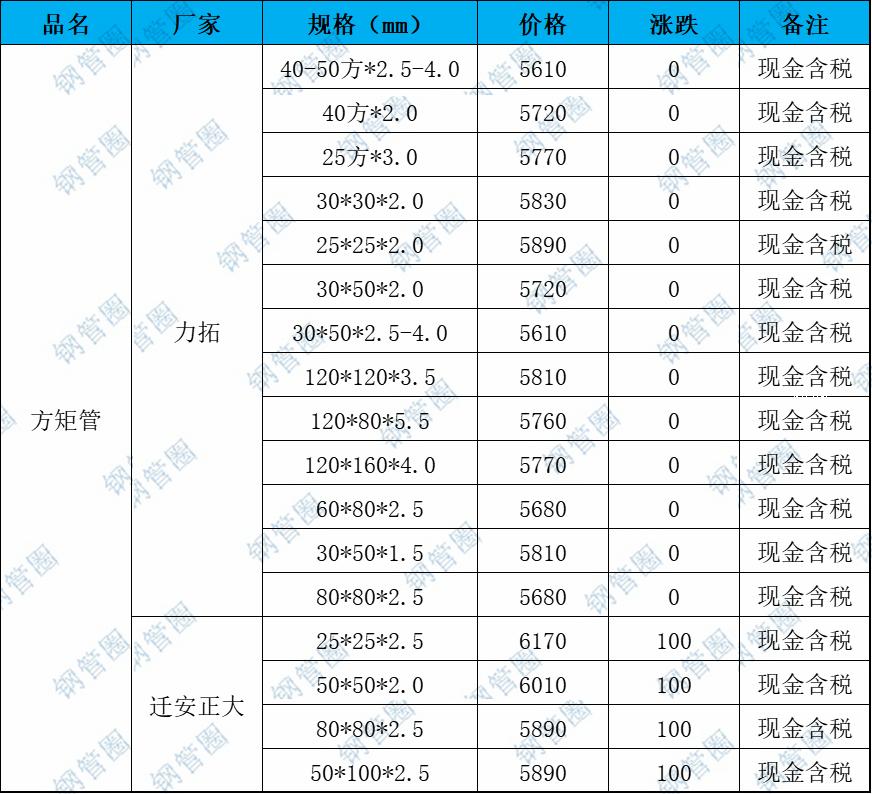 | 品名 | 厂家 | 规格（mm） | 价格 | 涨跌 | 备注 |
|---|---|---|---|---|---|
| 方矩管 | 力拓 | 40-50方*2.5-4.0 | 5610 | 0 | 现金含税 |
| | | 40方*2.0 | 5720 | 0 | 现金含税 |
| | | 25方*3.0 | 5770 | 0 | 现金含税 |
| | | 30*30*2.0 | 5830 | 0 | 现金含税 |
| | | 25*25*2.0 | 5890 | 0 | 现金含税 |
| | | 30*50*2.0 | 5720 | 0 | 现金含税 |
| | | 30*50*2.5-4.0 | 5610 | 0 | 现金含税 |
| | | 120*120*3.5 | 5810 | 0 | 现金含税 |
| | | 120*80*5.5 | 5760 | 0 | 现金含税 |
| | | 120*160*4.0 | 5770 | 0 | 现金含税 |
| | | 60*80*2.5 | 5680 | 0 | 现金含税 |
| | | 30*50*1.5 | 5810 | 0 | 现金含税 |
| | | 80*80*2.5 | 5680 | 0 | 现金含税 |
| | 迁安正大 | 25*25*2.5 | 6170 | 100 | 现金含税 |
| | | 50*50*2.0 | 6010 | 100 | 现金含税 |
| | | 80*80*2.5 | 5890 | 100 | 现金含税 |
| | | 50*100*2.5 | 5890 | 100 | 现金含税 |

钢管圈